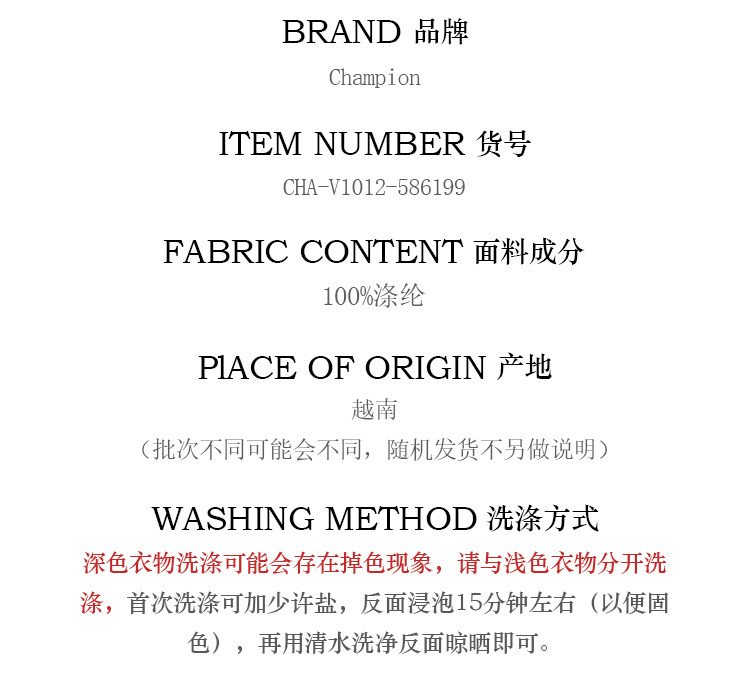 BRAND 品牌

Champion

ITEM NUMBER 货号

CHA-V1012-586199

FABRIC CONTENT 面料成分

100%涤纶

PlACE OF ORIGIN 产地

越南

（批次不同可能会不同，随机发货不另做说明）

WASHING METHOD 洗涤方式

深色衣物洗涤可能会存在掉色现象，请与浅色衣物分开洗涤，首次洗涤可加少许盐，反面浸泡15分钟左右（以便固色），再用清水洗净反面晾晒即可。